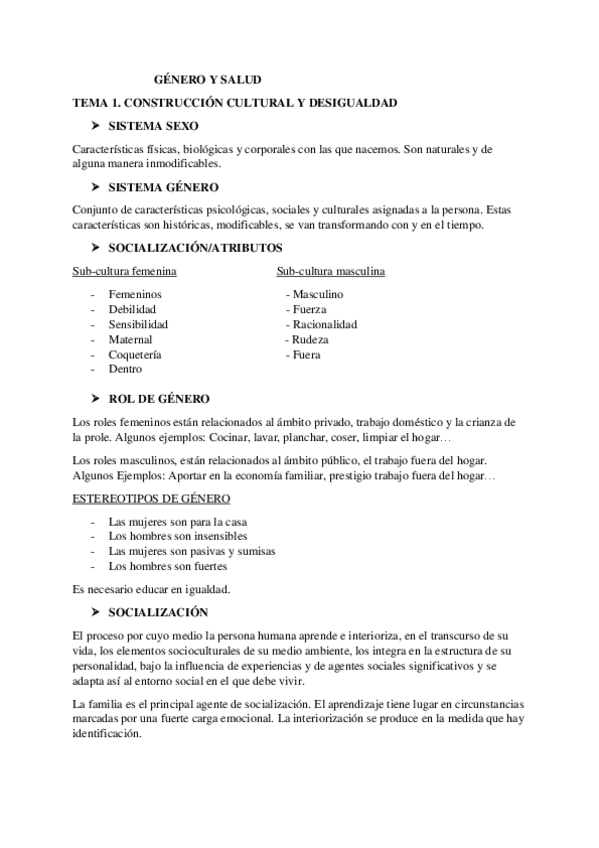 GÉNERO Y SALUD

TEMA 1. CONSTRUCCIÓN CULTURAL Y DESIGUALDAD

➤ SISTEMA SEXO

Características físicas, biológicas y corporales con las que nacemos. Son naturales y de alguna manera inmodificables.

➤ SISTEMA GÉNERO

Conjunto de características psicológicas, sociales y culturales asignadas a la persona. Estas características son históricas, modificables, se van transformando con y en el tiempo.

➤ SOCIALIZACIÓN/ATRIBUTOS

Sub-cultura femenina

- Femeninos
- Debilidad
- Sensibilidad
- Maternal
- Coquetería
- Dentro

Sub-cultura masculina

- Masculino
- Fuerza
- Racionalidad
- Rudeza
- Fuera

➤ ROL DE GÉNERO

Los roles femeninos están relacionados al ámbito privado, trabajo doméstico y la crianza de la prole. Algunos ejemplos: Cocinar, lavar, planchar, coser, limpiar el hogar…

Los roles masculinos, están relacionados al ámbito público, el trabajo fuera del hogar. Algunos Ejemplos: Aportar en la economía familiar, prestigio trabajo fuera del hogar…

ESTEREOTIPOS DE GÉNERO

- Las mujeres son para la casa
- Los hombres son insensibles
- Las mujeres son pasivas y sumisas
- Los hombres son fuertes

Es necesario educar en igualdad.

➤ SOCIALIZACIÓN

El proceso por cuyo medio la persona humana aprende e interioriza, en el transcurso de su vida, los elementos socioculturales de su medio ambiente, los integra en la estructura de su personalidad, bajo la influencia de experiencias y de agentes sociales significativos y se adapta así al entorno social en el que debe vivir.

La familia es el principal agente de socialización. El aprendizaje tiene lugar en circunstancias marcadas por una fuerte carga emocional. La interiorización se produce en la medida que hay identificación.